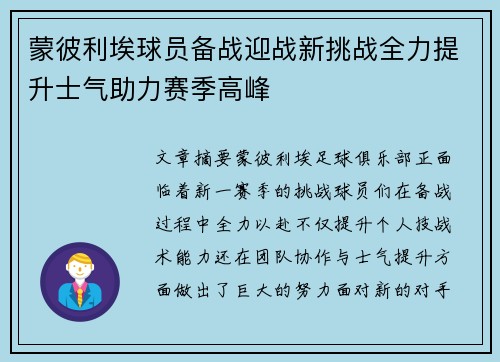 蒙彼利埃球员备战迎战新挑战全力提升士气助力赛季高峰

文章摘要蒙彼利埃足球俱乐部正面临着新一赛季的挑战球员们在备战过程中全力以赴不仅提升个人技战术能力还在团队协作与士气提升方面做出了巨大的努力面对新的对手